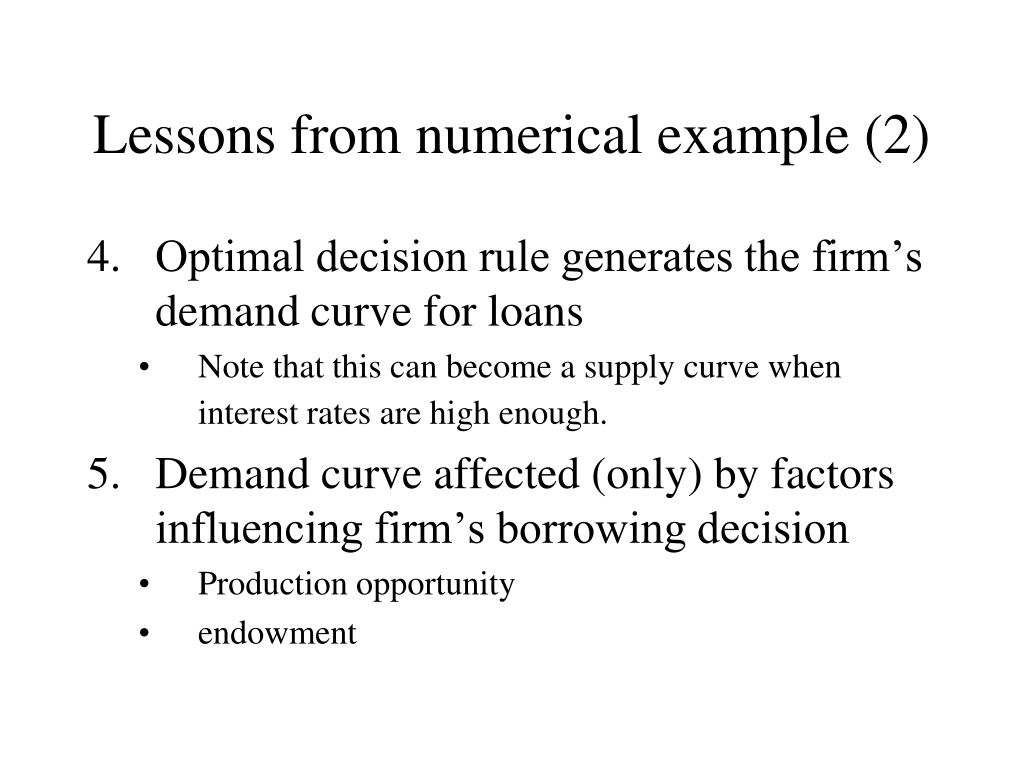 Lessons from numerical example (2)

4. Optimal decision rule generates the firm’s demand curve for loans

• Note that this can become a supply curve when interest rates are high enough.

5. Demand curve affected (only) by factors influencing firm’s borrowing decision

• Production opportunity

• endowment